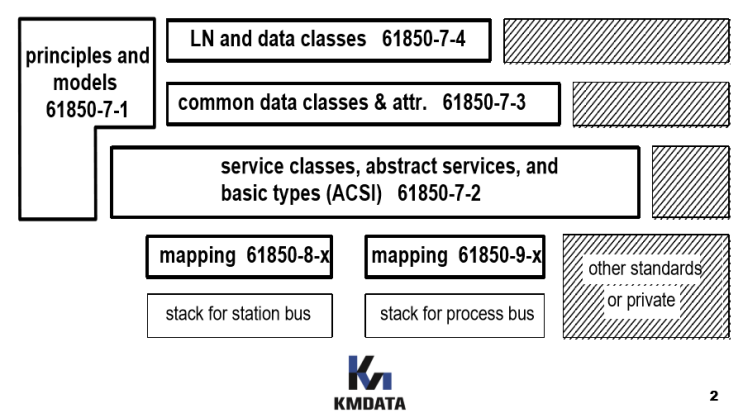 principles and models 61850-7-1

LN and data classes 61850-7-4

common data classes & attr. 61850-7-3

service classes, abstract services, and basic types (ACSI) 61850-7-2

mapping 61850-8-x

mapping 61850-9-x

other standards or private

stack for station bus

stack for process bus

KMDATA

2